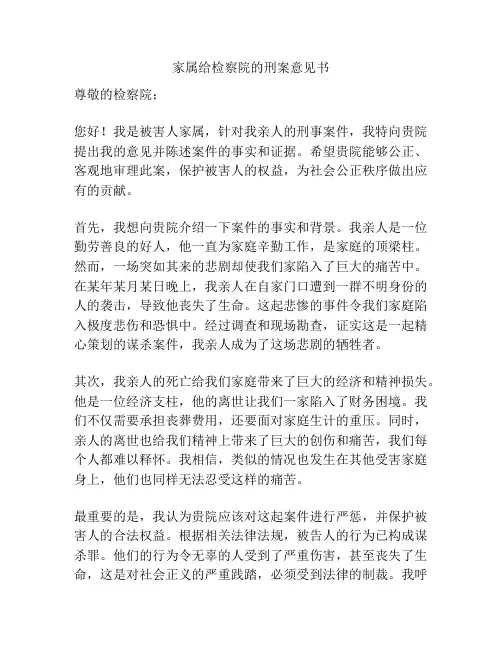 家属给检察院的刑案意见书

尊敬的检察院：

您好！我是被害人家属，针对我亲人的刑事案件，我特向贵院提出我的意见并陈述案件的事实和证据。希望贵院能够公正、客观地审理此案，保护被害人的权益，为社会公正秩序做出应有的贡献。

首先，我想向贵院介绍一下案件的事实和背景。我亲人是一位勤劳善良的好人，他一直为家庭辛勤工作，是家庭的顶梁柱。然而，一场突如其来的悲剧却使我们家陷入了巨大的痛苦中。在某年某月某日晚上，我亲人在自家门口遭到一群不明身份的人的袭击，导致他丧失了生命。这起悲惨的事件令我们家庭陷入极度悲伤和恐惧中。经过调查和现场勘查，证实这是一起精心策划的谋杀案件，我亲人成为了这场悲剧的牺牲者。

其次，我亲人的死亡给我们家庭带来了巨大的经济和精神损失。他是一位经济支柱，他的离世让我们一家陷入了财务困境。我们不仅需要承担丧葬费用，还要面对家庭生计的重压。同时，亲人的离世也给我们精神上带来了巨大的创伤和痛苦，我们每个人都难以释怀。我相信，类似的情况也发生在其他受害家庭身上，他们也同样无法忍受这样的痛苦。

最重要的是，我认为贵院应该对这起案件进行严惩，并保护被害人的合法权益。根据相关法律法规，被告人的行为已构成谋杀罪。他们的行为令无辜的人受到了严重伤害，甚至丧失了生命，这是对社会正义的严重践踏，必须受到法律的制裁。我呼